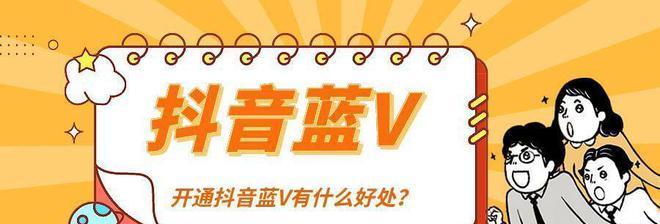 抖音蓝V

开通抖音蓝V有什么好处？